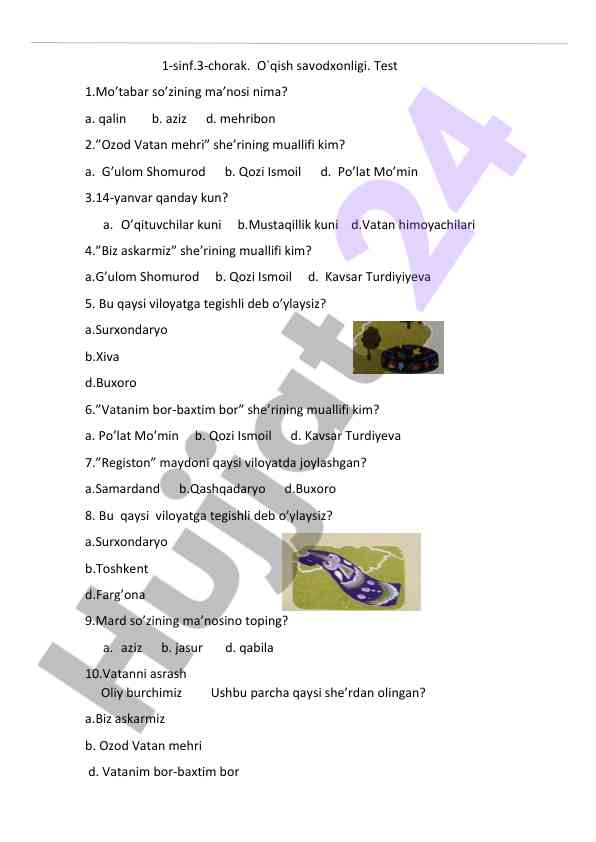 1-sinf.3-chorak.  O`qish savodxonligi. Test

1.Mo’tabar so’zining ma’nosi nima?

a. qalin    b. aziz    d. mehribon

2.”Ozod Vatan mehri” she’rining muallifi kim?

a.  G’ulom Shomurod    b. Qozi Ismoil    d.  Po’lat Mo’min

3.14-yanvar qanday kun?

a.  O’qituvchilar kuni    b.Mustaqillik kuni    d.Vatan himoyachilari

4.”Biz askarmiz” she’rining muallifi kim?

a.G’ulom Shomurod    b. Qozi Ismoil    d.  Kavsar Turdiyiyeva

5. Bu qaysi viloyatga tegishli deb o’ylaysiz?

a.Surxondaryo

b.Xiva

d.Buxoro

6.”Vatanim bor-baxtim bor” she’rining muallifi kim?

a. Po’lat Mo’min    b. Qozi Ismoil    d. Kavsar Turdiyeva

7.”Registon” maydoni qaysi viloyatda joylashgan?

a.Samardand    b.Qashqadaryo    d.Buxoro

8. Bu  qaysi  viloyatga tegishli deb o’ylaysiz?

a.Surxondaryo

b.Toshkent

d.Farg’ona

9.Mard so’zining ma’nosino toping?

a.  aziz    b. jasur    d. qabila

10.Vatanni asrash
Oliy burchimiz    Ushbu parcha qaysi she’rdan olingan?

a.Biz askarmiz

b. Ozod Vatan mehri

d. Vatanim bor-baxtim bor

Hujjat24